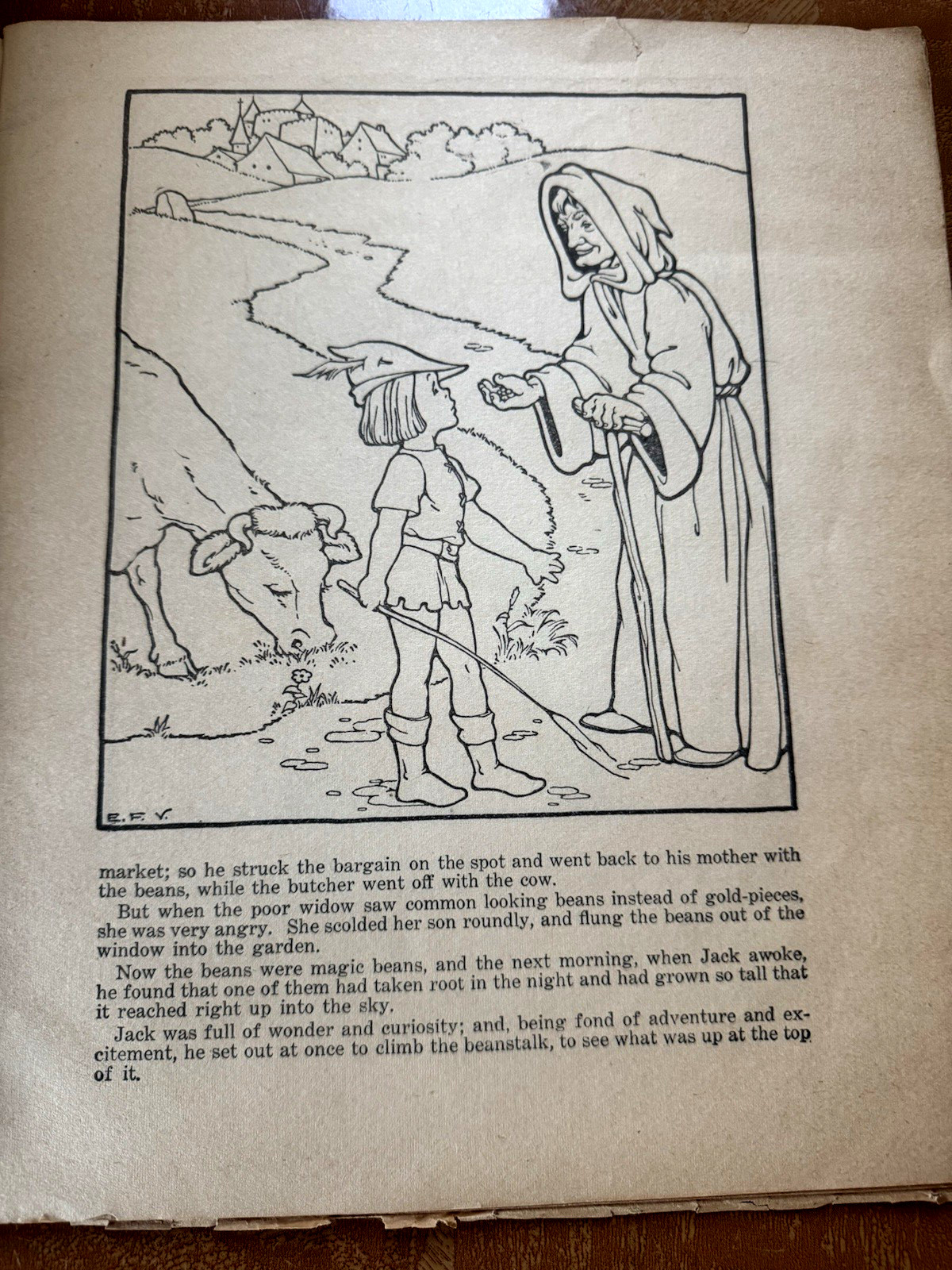 E. F. V.

market; so he struck the bargain on the spot and went back to his mother with the beans, while the butcher went off with the cow.

But when the poor widow saw common looking beans instead of gold-pieces, she was very angry. She scolded her son roundly, and flung the beans out of the window into the garden.

Now the beans were magic beans, and the next morning, when Jack awoke, he found that one of them had taken root in the night and had grown so tall that it reached right up into the sky.

Jack was full of wonder and curiosity; and, being fond of adventure and excitement, he set out at once to climb the beanstalk, to see what was up at the top of it.